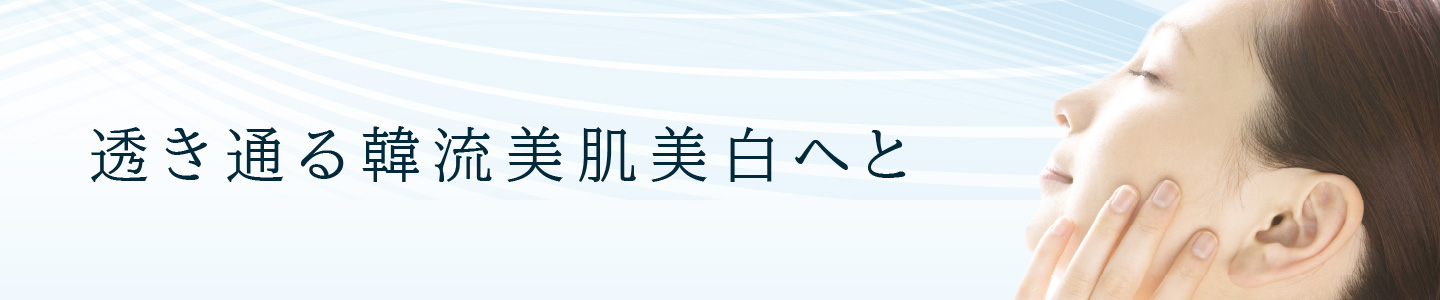 透き通る韓流美肌美白へと